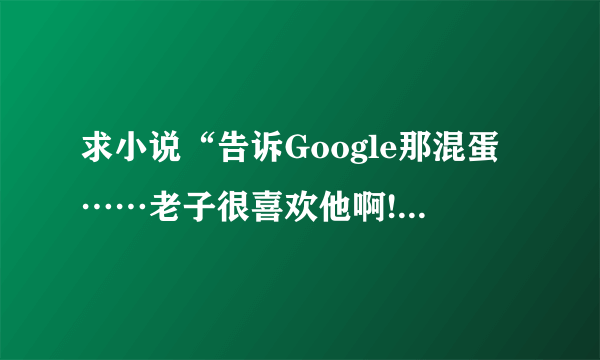 求小说“告诉Google那混蛋……老子很喜欢他啊!...